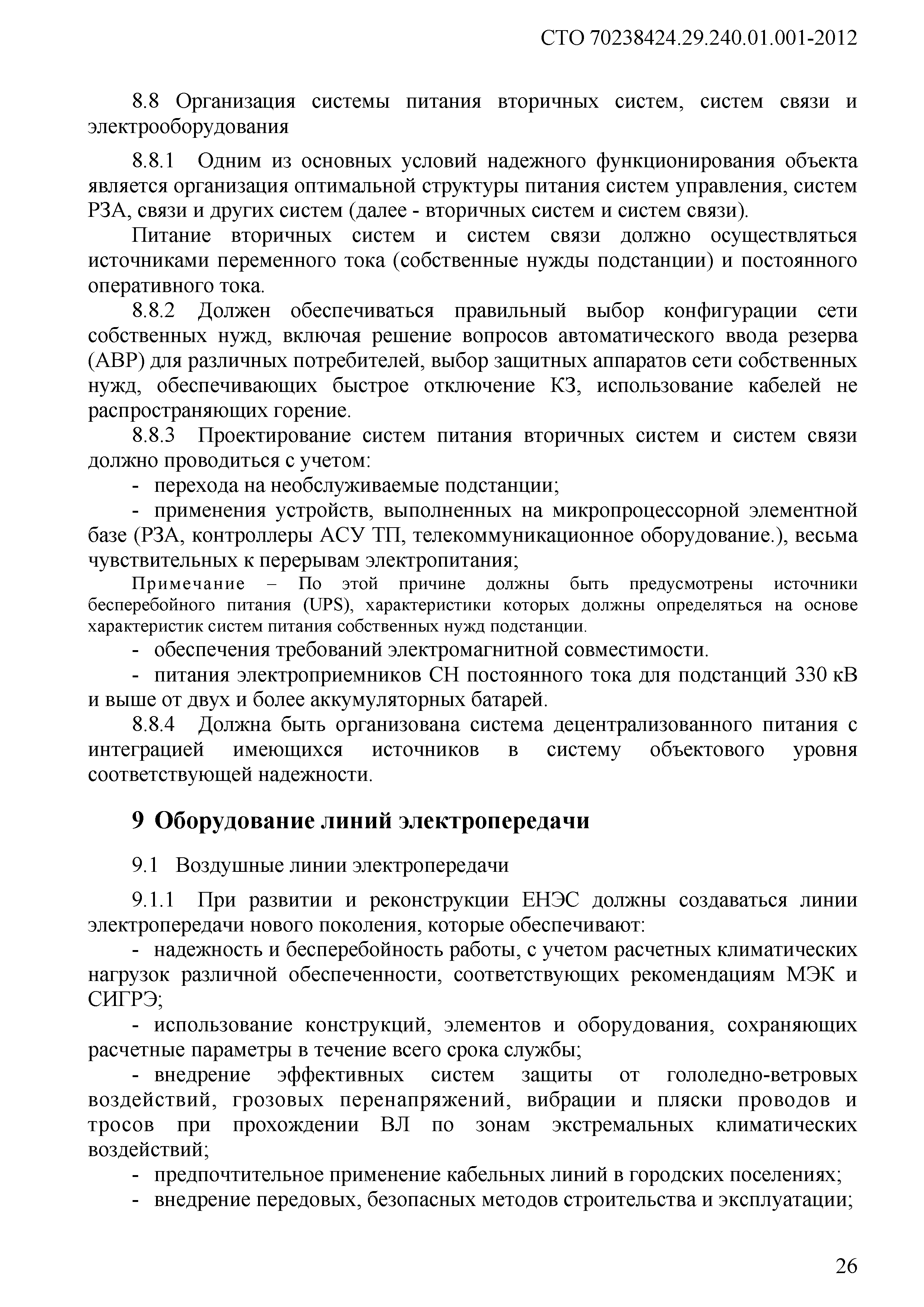 СТО 70238424.29.240.01.001-2012

8.8 Организация системы питания вторичных систем, систем связи и электрооборудования

8.8.1 Одним из основных условий надежного функционирования объекта является организация оптимальной структуры питания систем управления, систем РЗА, связи и других систем (далее - вторичных систем и систем связи).

Питание вторичных систем и систем связи должно осуществляться источниками переменного тока (собственные нужды подстанции) и постоянного оперативного тока.

8.8.2 Должен обеспечиваться правильный выбор конфигурации сети собственных нужд, включая решение вопросов автоматического ввода резерва (АВР) для различных потребителей, выбор защитных аппаратов сети собственных нужд, обеспечивающих быстрое отключение КЗ, использование кабелей не распространяющих горение.

8.8.3 Проектирование систем питания вторичных систем и систем связи должно проводиться с учетом:

- перехода на необслуживаемые подстанции;

- применения устройств, выполненных на микропроцессорной элементной базе (РЗА, контроллеры АСУ ТП, телекоммуникационное оборудование.), весьма чувствительных к перерывам электропитания;

Примечание – По этой причине должны быть предусмотрены источники бесперебойного питания (UPS), характеристики которых должны определяться на основе характеристик систем питания собственных нужд подстанции.

- обеспечения требований электромагнитной совместимости.

- питания электроприемников СН постоянного тока для подстанций 330 кВ и выше от двух и более аккумуляторных батарей.

8.8.4 Должна быть организована система децентрализованного питания с интеграцией имеющихся источников в систему объектового уровня соответствующей надежности.

9 Оборудование линий электропередачи

9.1 Воздушные линии электропередачи

9.1.1 При развитии и реконструкции ЕНЭС должны создаваться линии электропередачи нового поколения, которые обеспечивают:

- надежность и бесперебойность работы, с учетом расчетных климатических нагрузок различной обеспеченности, соответствующих рекомендациям МЭК и СИГРЭ;

- использование конструкций, элементов и оборудования, сохраняющих расчетные параметры в течение всего срока службы;

- внедрение эффективных систем защиты от гололедно-ветровых воздействий, грозовых перенапряжений, вибрации и пляски проводов и тросов при прохождении ВЛ по зонам экстремальных климатических воздействий;

- предпочтительное применение кабельных линий в городских поселениях;

- внедрение передовых, безопасных методов строительства и эксплуатации;

26